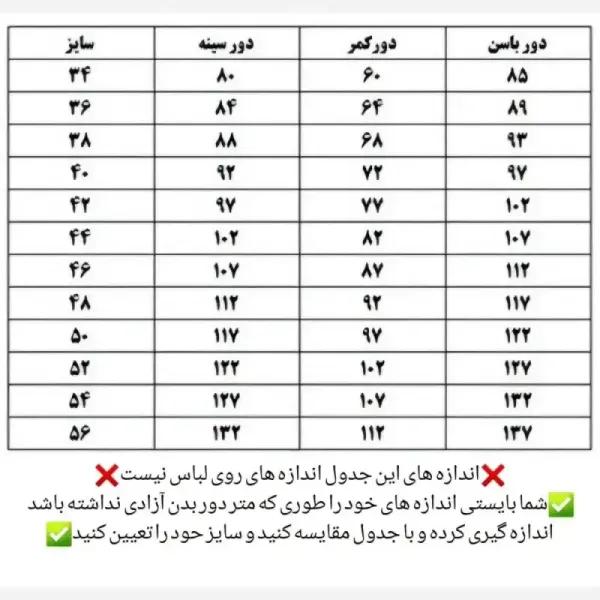 | سایز | دور سینه | دورکمر | دور باسن |
|---|---|---|---|
| ۳۴ | ۸۰ | ۶۰ | ۸۵ |
| ۳۶ | ۸۴ | ۶۴ | ۸۹ |
| ۳۸ | ۸۸ | ۶۸ | ۹۳ |
| ۴۰ | ۹۲ | ۷۲ | ۹۷ |
| ۴۲ | ۹۷ | ۷۷ | ۱۰۲ |
| ۴۴ | ۱۰۲ | ۸۲ | ۱۰۷ |
| ۴۶ | ۱۰۷ | ۸۷ | ۱۱۲ |
| ۴۸ | ۱۱۲ | ۹۲ | ۱۱۷ |
| ۵۰ | ۱۱۷ | ۹۷ | ۱۲۲ |
| ۵۲ | ۱۲۲ | ۱۰۲ | ۱۲۷ |
| ۵۴ | ۱۲۷ | ۱۰۷ | ۱۳۲ |
| ۵۶ | ۱۳۲ | ۱۱۲ | ۱۳۷ |

❌اندازه های این جدول اندازه های روی لباس نیست❌
✅شما بایستی اندازه های خود را طوری که متر دور بدن آزادی نداشته باشد اندازه گیری کرده و با جدول مقایسه کنید و سایز حود را تعیین کنید✅